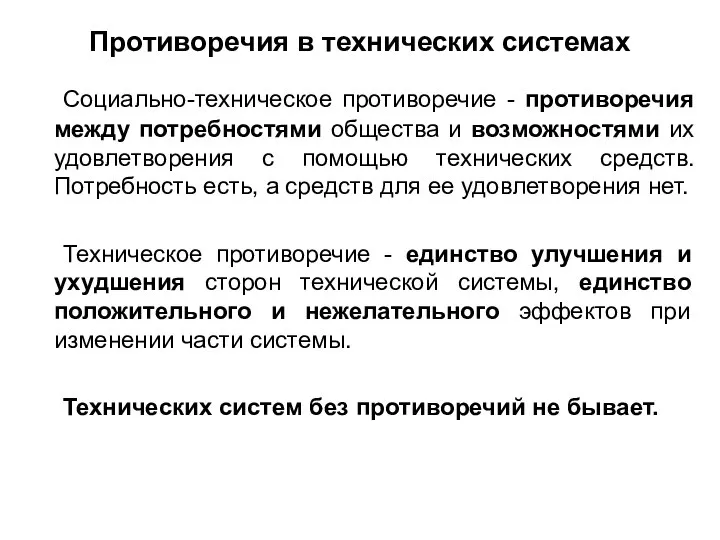 Противоречия в технических системах

Социально-техническое противоречие - противоречия между потребностями общества и возможностями их удовлетворения с помощью технических средств. Потребность есть, а средств для ее удовлетворения нет.

Техническое противоречие - единство улучшения и ухудшения сторон технической системы, единство положительного и нежелательного эффектов при изменении части системы.

Технических систем без противоречий не бывает.